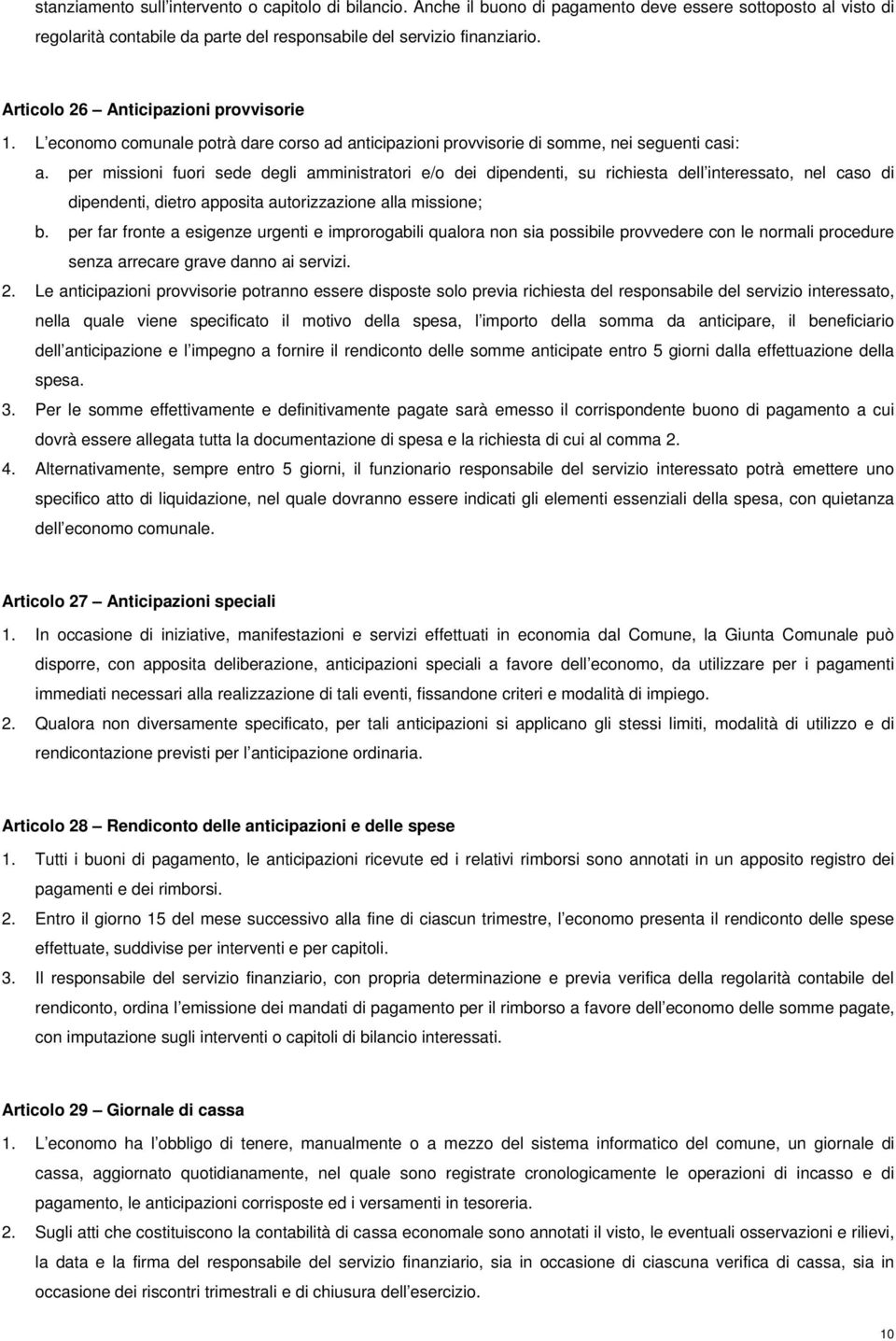 stanziamento sull intervento o capitolo di bilancio. Anche il buono di pagamento deve essere sottoposto al visto di regolarità contabile da parte del responsabile del servizio finanziario.

Articolo 26 – Anticipazioni provvisorie
1. L economo comunale potrà dare corso ad anticipazioni provvisorie di somme, nei seguenti casi:
a. per missioni fuori sede degli amministratori e/o dei dipendenti, su richiesta dell interessato, nel caso di dipendenti, dietro apposita autorizzazione alla missione;
b. per far fronte a esigenze urgenti e improrogabili qualora non sia possibile provvedere con le normali procedure senza arrecare grave danno ai servizi.
2. Le anticipazioni provvisorie potranno essere disposte solo previa richiesta del responsabile del servizio interessato, nella quale viene specificato il motivo della spesa, l importo della somma da anticipare, il beneficiario dell anticipazione e l impegno a fornire il rendiconto delle somme anticipate entro 5 giorni dalla effettuazione della spesa.
3. Per le somme effettivamente e definitivamente pagate sarà emesso il corrispondente buono di pagamento a cui dovrà essere allegata tutta la documentazione di spesa e la richiesta di cui al comma 2.
4. Alternativamente, sempre entro 5 giorni, il funzionario responsabile del servizio interessato potrà emettere uno specifico atto di liquidazione, nel quale dovranno essere indicati gli elementi essenziali della spesa, con quietanza dell economo comunale.

Articolo 27 – Anticipazioni speciali
1. In occasione di iniziative, manifestazioni e servizi effettuati in economia dal Comune, la Giunta Comunale può disporre, con apposita deliberazione, anticipazioni speciali a favore dell economo, da utilizzare per i pagamenti immediati necessari alla realizzazione di tali eventi, fissandone criteri e modalità di impiego.
2. Qualora non diversamente specificato, per tali anticipazioni si applicano gli stessi limiti, modalità di utilizzo e di rendicontazione previsti per l anticipazione ordinaria.

Articolo 28 – Rendiconto delle anticipazioni e delle spese
1. Tutti i buoni di pagamento, le anticipazioni ricevute ed i relativi rimborsi sono annotati in un apposito registro dei pagamenti e dei rimborsi.
2. Entro il giorno 15 del mese successivo alla fine di ciascun trimestre, l economo presenta il rendiconto delle spese effettuate, suddivise per interventi e per capitoli.
3. Il responsabile del servizio finanziario, con propria determinazione e previa verifica della regolarità contabile del rendiconto, ordina l emissione dei mandati di pagamento per il rimborso a favore dell economo delle somme pagate, con imputazione sugli interventi o capitoli di bilancio interessati.

Articolo 29 – Giornale di cassa
1. L economo ha l obbligo di tenere, manualmente o a mezzo del sistema informatico del comune, un giornale di cassa, aggiornato quotidianamente, nel quale sono registrate cronologicamente le operazioni di incasso e di pagamento, le anticipazioni corrisposte ed i versamenti in tesoreria.
2. Sugli atti che costituiscono la contabilità di cassa economale sono annotati il visto, le eventuali osservazioni e rilievi, la data e la firma del responsabile del servizio finanziario, sia in occasione di ciascuna verifica di cassa, sia in occasione dei riscontri trimestrali e di chiusura dell esercizio.

10